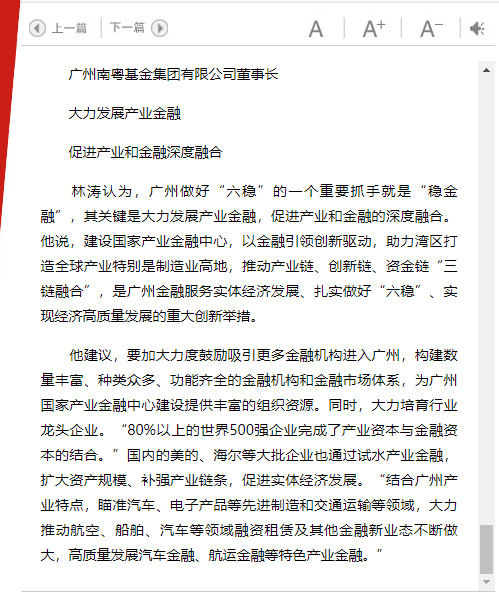 上一篇 下一篇 A A+ A−

广州南粤基金集团有限公司董事长

大力发展产业金融

促进产业和金融深度融合

林涛认为，广州做好“六稳”的一个重要抓手就是“稳金融”，其关键是大力发展产业金融，促进产业和金融的深度融合。他说，建设国家产业金融中心，以金融引领创新驱动，助力湾区打造全球产业特别是制造业高地，推动产业链、创新链、资金链“三链融合”，是广州金融服务实体经济发展、扎实做好“六稳”、实现经济高质量发展的重大创新举措。

他建议，要加大力度鼓励吸引更多金融机构进入广州，构建数量丰富、种类众多、功能齐全的金融机构和金融市场体系，为广州国家产业金融中心建设提供丰富的组织资源。同时，大力培育行业龙头企业。“80%以上的世界500强企业完成了产业资本与金融资本的结合。”国内的美的、海尔等大批企业也通过试水产业金融，扩大资产规模、补强产业链条，促进实体经济发展。“结合广州产业特点，瞄准汽车、电子产品等先进制造和交通运输等领域，大力推动航空、船舶、汽车等领域融资租赁及其他金融新业态不断做大，高质量发展汽车金融、航运金融等特色产业金融。”